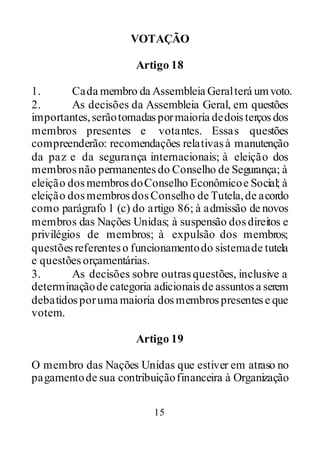 VOTAÇÃO

Artigo 18

1. Cada membro da Assembleia Geral terá um voto.
2. As decisões da Assembleia Geral, em questões importantes, serão tomadas por maioria de dois terços dos membros presentes e votantes. Essas questões compreenderão: recomendações relativas à manutenção da paz e da segurança internacionais; à eleição dos membros não permanentes do Conselho de Segurança; à eleição dos membros do Conselho Econômico e Social; à eleição dos membros dos Conselho de Tutela, de acordo como parágrafo 1 (c) do artigo 86; à admissão de novos membros das Nações Unidas; à suspensão dos direitos e privilégios de membros; à expulsão dos membros; questões referentes o funcionamento do sistema de tutela e questões orçamentárias.
3. As decisões sobre outras questões, inclusive a determinação de categoria adicionais de assuntos a serem debatidos por uma maioria dos membros presentes e que votem.

Artigo 19

O membro das Nações Unidas que estiver em atraso no pagamento de sua contribuição financeira à Organização

15